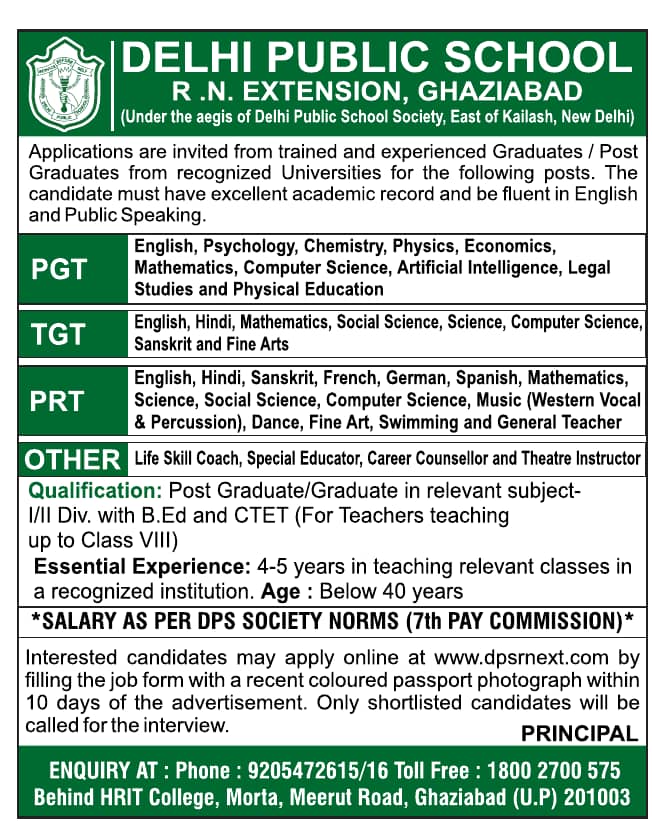 DELHI PUBLIC SCHOOL
R .N. EXTENSION, GHAZIABAD
(Under the aegis of Delhi Public School Society, East of Kailash, New Delhi)

Applications are invited from trained and experienced Graduates / Post Graduates from recognized Universities for the following posts. The candidate must have excellent academic record and be fluent in English and Public Speaking.

| PGT | English, Psychology, Chemistry, Physics, Economics, Mathematics, Computer Science, Artificial Intelligence, Legal Studies and Physical Education |
|---|---|
| TGT | English, Hindi, Mathematics, Social Science, Science, Computer Science, Sanskrit and Fine Arts |
| PRT | English, Hindi, Sanskrit, French, German, Spanish, Mathematics, Science, Social Science, Computer Science, Music (Western Vocal & Percussion), Dance, Fine Art, Swimming and General Teacher |
| OTHER | Life Skill Coach, Special Educator, Career Counsellor and Theatre Instructor |

Qualification: Post Graduate/Graduate in relevant subject- I/II Div. with B.Ed and CTET (For Teachers teaching up to Class VIII)

Essential Experience: 4-5 years in teaching relevant classes in a recognized institution. Age : Below 40 years

*SALARY AS PER DPS SOCIETY NORMS (7th PAY COMMISSION)*

Interested candidates may apply online at www.dpsrnext.com by filling the job form with a recent coloured passport photograph within 10 days of the advertisement. Only shortlisted candidates will be called for the interview.

PRINCIPAL

ENQUIRY AT : Phone : 9205472615/16 Toll Free : 1800 2700 575
Behind HRIT College, Morta, Meerut Road, Ghaziabad (U.P) 201003